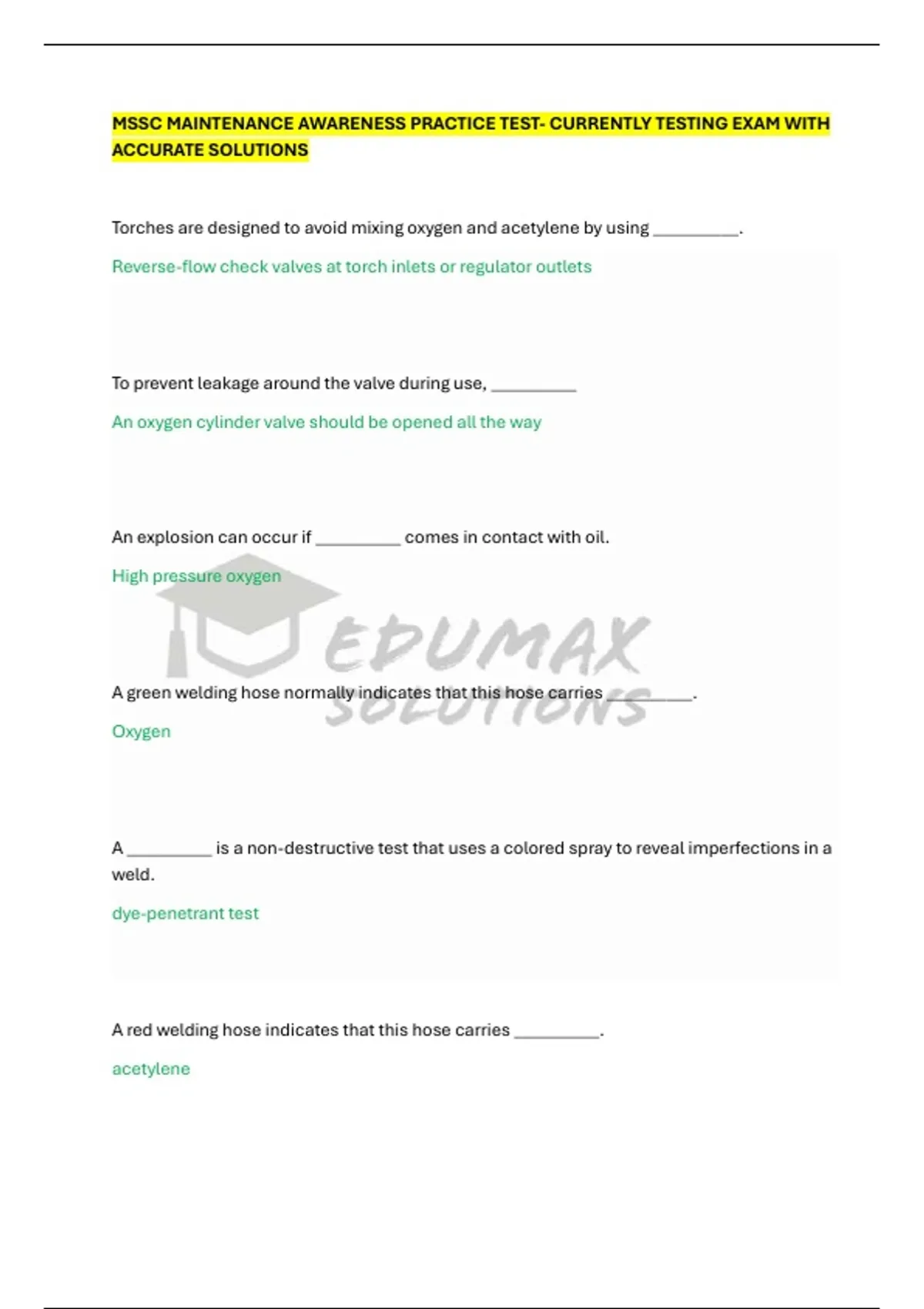 MSSC MAINTENANCE AWARENESS PRACTICE TEST- CURRENTLY TESTING EXAM WITH ACCURATE SOLUTIONS

Torches are designed to avoid mixing oxygen and acetylene by using ____.

Reverse-flow check valves at torch inlets or regulator outlets

To prevent leakage around the valve during use, ____

An oxygen cylinder valve should be opened all the way

An explosion can occur if ____ comes in contact with oil.

High pressure oxygen

A green welding hose normally indicates that this hose carries ____.

Oxygen

A ____ is a non-destructive test that uses a colored spray to reveal imperfections in a weld.

dye-penetrant test

A red welding hose indicates that this hose carries ____.

acetylene

EDUMAX SOLUTIONS